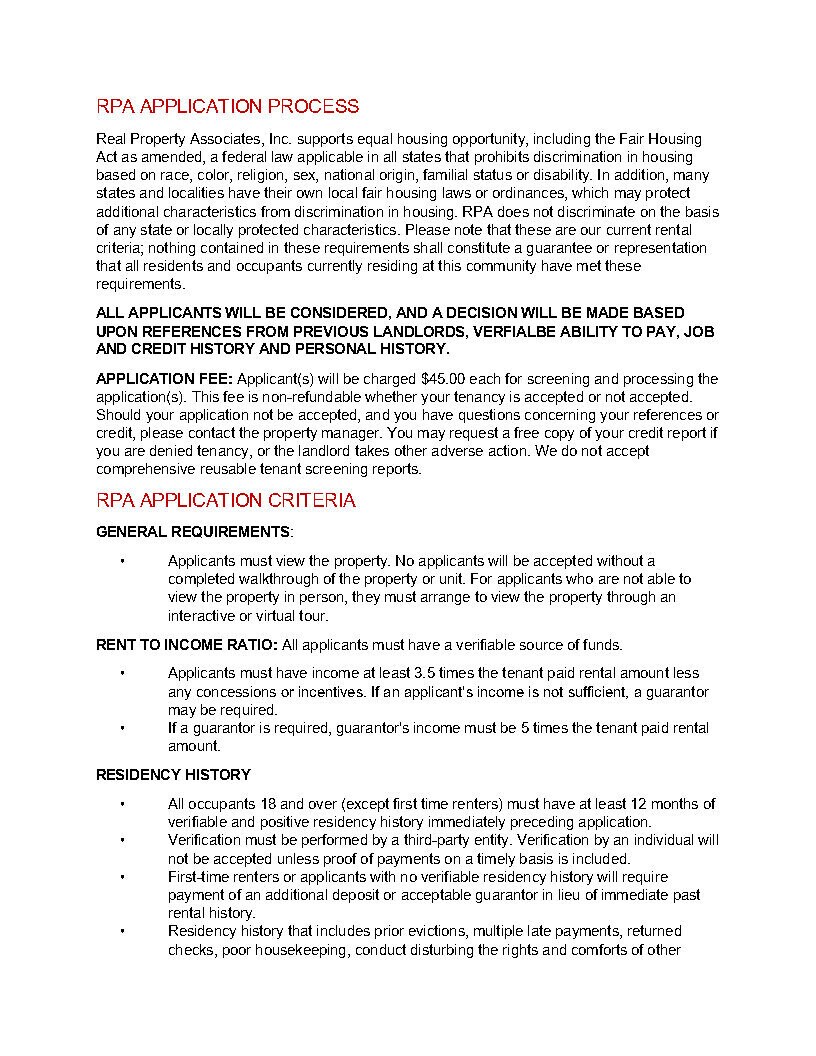 RPA APPLICATION PROCESS

Real Property Associates, Inc. supports equal housing opportunity, including the Fair Housing Act as amended, a federal law applicable in all states that prohibits discrimination in housing based on race, color, religion, sex, national origin, familial status or disability. In addition, many states and localities have their own local fair housing laws or ordinances, which may protect additional characteristics from discrimination in housing. RPA does not discriminate on the basis of any state or locally protected characteristics. Please note that these are our current rental criteria; nothing contained in these requirements shall constitute a guarantee or representation that all residents and occupants currently residing at this community have met these requirements.

ALL APPLICANTS WILL BE CONSIDERED, AND A DECISION WILL BE MADE BASED UPON REFERENCES FROM PREVIOUS LANDLORDS, VERFIALBE ABILITY TO PAY, JOB AND CREDIT HISTORY AND PERSONAL HISTORY.

APPLICATION FEE: Applicant(s) will be charged $45.00 each for screening and processing the application(s). This fee is non-refundable whether your tenancy is accepted or not accepted. Should your application not be accepted, and you have questions concerning your references or credit, please contact the property manager. You may request a free copy of your credit report if you are denied tenancy, or the landlord takes other adverse action. We do not accept comprehensive reusable tenant screening reports.

RPA APPLICATION CRITERIA

GENERAL REQUIREMENTS:

• Applicants must view the property. No applicants will be accepted without a completed walkthrough of the property or unit. For applicants who are not able to view the property in person, they must arrange to view the property through an interactive or virtual tour.

RENT TO INCOME RATIO: All applicants must have a verifiable source of funds.

• Applicants must have income at least 3.5 times the tenant paid rental amount less any concessions or incentives. If an applicant's income is not sufficient, a guarantor may be required.
• If a guarantor is required, guarantor's income must be 5 times the tenant paid rental amount.

RESIDENCY HISTORY

• All occupants 18 and over (except first time renters) must have at least 12 months of verifiable and positive residency history immediately preceding application.
• Verification must be performed by a third-party entity. Verification by an individual will not be accepted unless proof of payments on a timely basis is included.
• First-time renters or applicants with no verifiable residency history will require payment of an additional deposit or acceptable guarantor in lieu of immediate past rental history.
• Residency history that includes prior evictions, multiple late payments, returned checks, poor housekeeping, conduct disturbing the rights and comforts of other